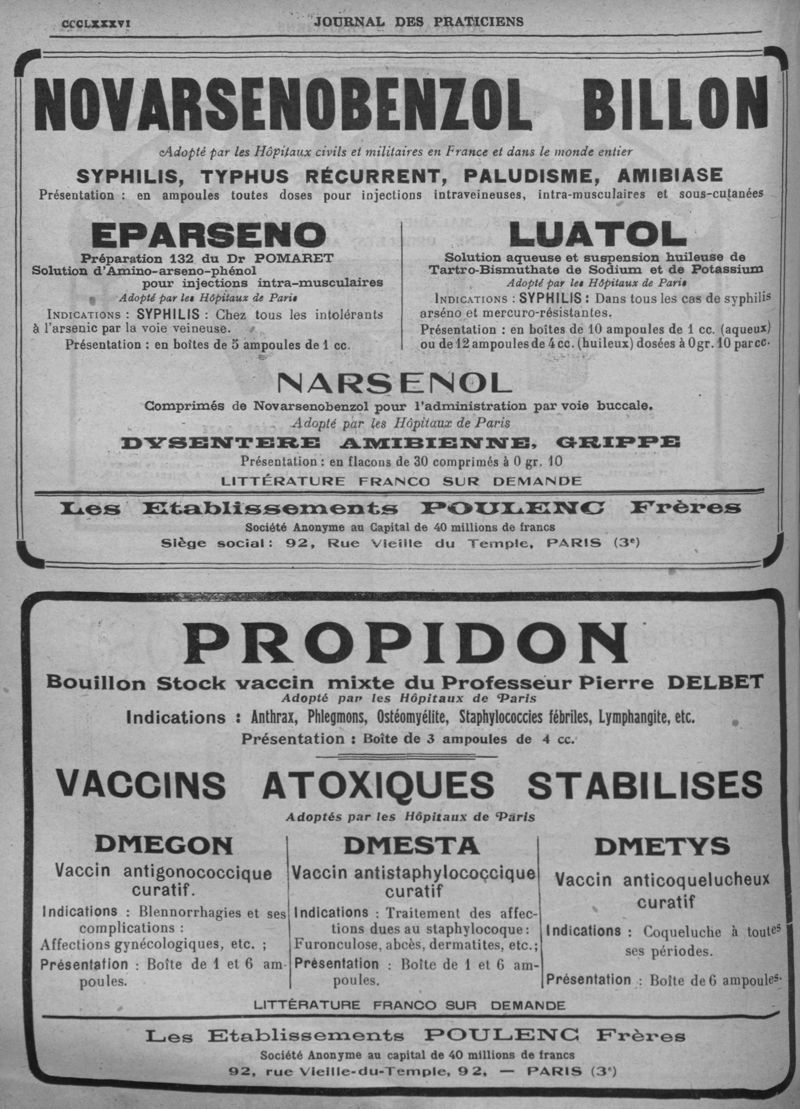 CCCLXXXVI JOURNAL DES PRATICIENS

NOVARSENOBENZOL BILLON

Adopté par les Hôpitaux civils et militaires en France et dans le monde entier

SYPHILIS, TYPHUS RÉCURRENT, PALUDISME, AMIBIASE

Présentation : en ampoules toutes doses pour injections intraveineuses, intra-musculaires et sous-cutanées

EPARSENO

Préparation 132 du Dr POMARET
Solution d'Amino-arseno-phénol pour injections intra-musculaires
Adopté par les Hôpitaux de Paris

INDICATIONS : SYPHILIS : Chez tous les intolérants à l'arsenic par la voie veineuse.

Présentation : en boîtes de 5 ampoules de 1 cc.

LUATOL

Solution aqueuse et suspension huileuse de Tartro-Bismuthate de Sodium et de Potassium
Adopté par les Hôpitaux de Paris

INDICATIONS : SYPHILIS : Dans tous les cas de syphilis arséno et mercuro-résistantes.

Présentation : en boîtes de 10 ampoules de 1 cc. (aqueux) ou de 12 ampoules de 4 cc. (huileux) dosées à 0 gr. 10 par cc.

NARSENOL

Comprimés de Novarsenobenzol pour l'administration par voie buccale.
Adopté par les Hôpitaux de Paris

DYSENTERE AMIBIENNE, GRIPPE

Présentation : en flacons de 30 comprimés à 0 gr. 10

LITTÉRATURE FRANCO SUR DEMANDE

Les Etablissements POULENC Frères

Société Anonyme au Capital de 40 millions de francs
Siège social : 92, Rue Vieille du Temple, PARIS (3e)

PROPIDON

Bouillon Stock vaccin mixte du Professeur Pierre DELBET
Adopté par les Hôpitaux de Paris

Indications : Anthrax, Phlegmons, Ostéomyélite, Staphylococcies fébriles, Lymphangite, etc.

Présentation : Boîte de 3 ampoules de 4 cc.

VACCINS ATOXIQUES STABILISES

Adoptés par les Hôpitaux de Paris

DMEGON

Vaccin antigonococcique curatif.

Indications : Blennorrhagies et ses complications : Affections gynécologiques, etc. ;

Présentation : Boîte de 1 et 6 ampoules.

DMESTA

Vaccin antistaphylococcique curatif

Indications : Traitement des affections dues au staphylocoque : Furonculose, abcès, dermatites, etc. ;

Présentation : Boîte de 1 et 6 ampoules.

DMETYS

Vaccin anticoquelucheux curatif

Indications : Coqueluche à toutes ses périodes.

Présentation : Boîte de 6 ampoules.

LITTÉRATURE FRANCO SUR DEMANDE

Les Etablissements POULENC Frères

Société Anonyme au capital de 40 millions de francs
92, rue Vieille-du-Temple, 92, — PARIS (3e)